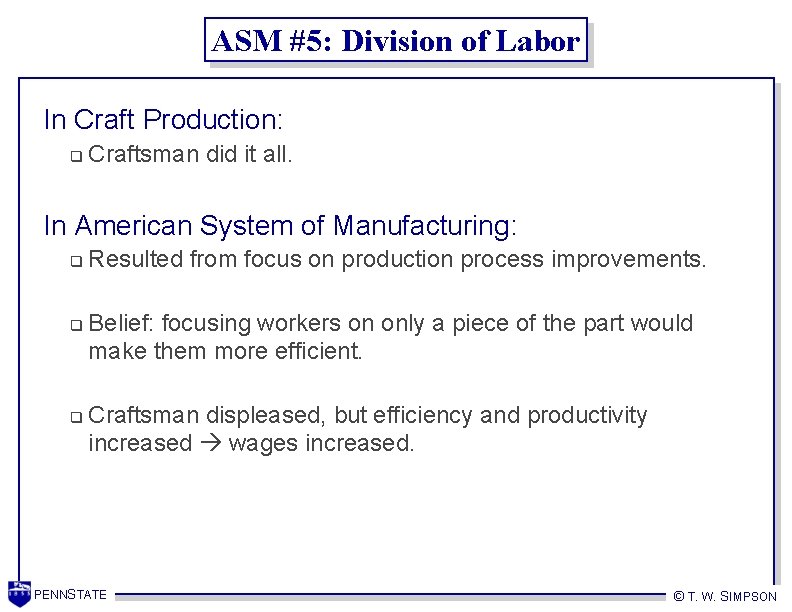 ASM #5: Division of Labor

In Craft Production:

❑ Craftsman did it all.

In American System of Manufacturing:

❑ Resulted from focus on production process improvements.

❑ Belief: focusing workers on only a piece of the part would make them more efficient.

❑ Craftsman displeased, but efficiency and productivity increased → wages increased.

PENNSTATE

© T. W. SIMPSON